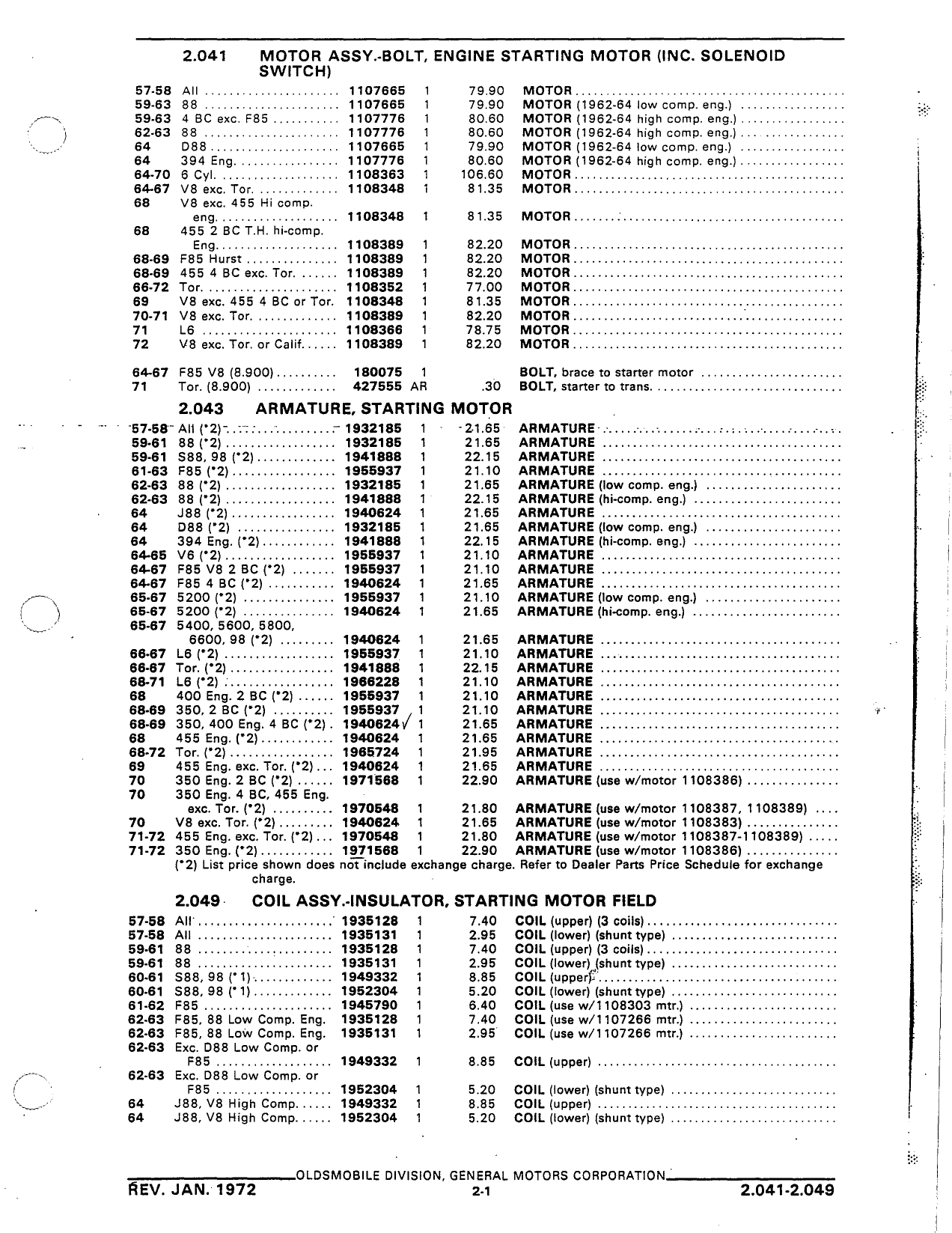 2.041 MOTOR ASSY.-BOLT, ENGINE STARTING MOTOR (INC. SOLENOID SWITCH)

| | | | | | |
|---|---|---|---|---|---|
| 57-58 | All | 1107665 | 1 | 79.90 | MOTOR |
| 59-63 | 88 | 1107665 | 1 | 79.90 | MOTOR (1962-64 low comp. eng.) |
| 59-63 | 4 BC exc. F85 | 1107776 | 1 | 80.60 | MOTOR (1962-64 high comp. eng.) |
| 62-63 | 88 | 1107776 | 1 | 80.60 | MOTOR (1962-64 high comp. eng.) |
| 64 | D88 | 1107665 | 1 | 79.90 | MOTOR (1962-64 low comp. eng.) |
| 64 | 394 Eng. | 1107776 | 1 | 80.60 | MOTOR (1962-64 high comp. eng.) |
| 64-70 | 6 Cyl. | 1108363 | 1 | 106.60 | MOTOR |
| 64-67 | V8 exc. Tor. | 1108348 | 1 | 81.35 | MOTOR |
| 68 | V8 exc. 455 Hi comp. eng. | 1108348 | 1 | 81.35 | MOTOR |
| 68 | 455 2 BC T.H. hi-comp. Eng. | 1108389 | 1 | 82.20 | MOTOR |
| 68-69 | F85 Hurst | 1108389 | 1 | 82.20 | MOTOR |
| 68-69 | 455 4 BC exc. Tor. | 1108389 | 1 | 82.20 | MOTOR |
| 66-72 | Tor. | 1108352 | 1 | 77.00 | MOTOR |
| 69 | V8 exc. 455 4 BC or Tor. | 1108348 | 1 | 81.35 | MOTOR |
| 70-71 | V8 exc. Tor. | 1108389 | 1 | 82.20 | MOTOR |
| 71 | L6 | 1108366 | 1 | 78.75 | MOTOR |
| 72 | V8 exc. Tor. or Calif. | 1108389 | 1 | 82.20 | MOTOR |
| 64-67 | F85 V8 (8.900) | 180075 | 1 | | BOLT, brace to starter motor |
| 71 | Tor. (8.900) | 427555 | AR | .30 | BOLT, starter to trans. |

2.043 ARMATURE, STARTING MOTOR

| | | | | | |
|---|---|---|---|---|---|
| 57-58 | All (*2) | 1932185 | 1 | 21.65 | ARMATURE |
| 59-61 | 88 (*2) | 1932185 | 1 | 21.65 | ARMATURE |
| 59-61 | S88, 98 (*2) | 1941888 | 1 | 22.15 | ARMATURE |
| 61-63 | F85 (*2) | 1955937 | 1 | 21.10 | ARMATURE |
| 62-63 | 88 (*2) | 1932185 | 1 | 21.65 | ARMATURE (low comp. eng.) |
| 62-63 | 88 (*2) | 1941888 | 1 | 22.15 | ARMATURE (hi-comp. eng.) |
| 64 | J88 (*2) | 1940624 | 1 | 21.65 | ARMATURE |
| 64 | D88 (*2) | 1932185 | 1 | 21.65 | ARMATURE (low comp. eng.) |
| 64 | 394 Eng. (*2) | 1941888 | 1 | 22.15 | ARMATURE (hi-comp. eng.) |
| 64-65 | V6 (*2) | 1955937 | 1 | 21.10 | ARMATURE |
| 64-67 | F85 V8 2 BC (*2) | 1955937 | 1 | 21.10 | ARMATURE |
| 64-67 | F85 4 BC (*2) | 1940624 | 1 | 21.65 | ARMATURE |
| 65-67 | 5200 (*2) | 1955937 | 1 | 21.10 | ARMATURE (low comp. eng.) |
| 65-67 | 5200 (*2) | 1940624 | 1 | 21.65 | ARMATURE (hi-comp. eng.) |
| 65-67 | 5400, 5600, 5800, 6600, 98 (*2) | 1940624 | 1 | 21.65 | ARMATURE |
| 66-67 | L6 (*2) | 1955937 | 1 | 21.10 | ARMATURE |
| 66-67 | Tor. (*2) | 1941888 | 1 | 22.15 | ARMATURE |
| 68-71 | L6 (*2) | 1966228 | 1 | 21.10 | ARMATURE |
| 68 | 400 Eng. 2 BC (*2) | 1955937 | 1 | 21.10 | ARMATURE |
| 68-69 | 350, 2 BC (*2) | 1955937 | 1 | 21.10 | ARMATURE |
| 68-69 | 350, 400 Eng. 4 BC (*2) | 1940624 | 1 | 21.65 | ARMATURE |
| 68 | 455 Eng. (*2) | 1940624 | 1 | 21.65 | ARMATURE |
| 68-72 | Tor. (*2) | 1965724 | 1 | 21.95 | ARMATURE |
| 69 | 455 Eng. exc. Tor. (*2) | 1940624 | 1 | 21.65 | ARMATURE |
| 70 | 350 Eng. 2 BC (*2) | 1971568 | 1 | 22.90 | ARMATURE (use w/motor 1108386) |
| 70 | 350 Eng. 4 BC, 455 Eng. exc. Tor. (*2) | 1970548 | 1 | 21.80 | ARMATURE (use w/motor 1108387, 1108389) |
| 70 | V8 exc. Tor. (*2) | 1940624 | 1 | 21.65 | ARMATURE (use w/motor 1108383) |
| 71-72 | 455 Eng. exc. Tor. (*2) | 1970548 | 1 | 21.80 | ARMATURE (use w/motor 1108387-1108389) |
| 71-72 | 350 Eng. (*2) | 1971568 | 1 | 22.90 | ARMATURE (use w/motor 1108386) |

(*2) List price shown does not include exchange charge. Refer to Dealer Parts Price Schedule for exchange charge.

2.049 COIL ASSY.-INSULATOR, STARTING MOTOR FIELD

| | | | | | |
|---|---|---|---|---|---|
| 57-58 | All | 1935128 | 1 | 7.40 | COIL (upper) (3 coils) |
| 57-58 | All | 1935131 | 1 | 2.95 | COIL (lower) (shunt type) |
| 59-61 | 88 | 1935128 | 1 | 7.40 | COIL (upper) (3 coils) |
| 59-61 | 88 | 1935131 | 1 | 2.95 | COIL (lower) (shunt type) |
| 60-61 | S88, 98 (*1) | 1949332 | 1 | 8.85 | COIL (upper) |
| 60-61 | S88, 98 (*1) | 1952304 | 1 | 5.20 | COIL (lower) (shunt type) |
| 61-62 | F85 | 1945790 | 1 | 6.40 | COIL (use w/1108303 mtr.) |
| 62-63 | F85, 88 Low Comp. Eng. | 1935128 | 1 | 7.40 | COIL (use w/1107266 mtr.) |
| 62-63 | F85, 88 Low Comp. Eng. | 1935131 | 1 | 2.95 | COIL (use w/1107266 mtr.) |
| 62-63 | Exc. D88 Low Comp. or F85 | 1949332 | 1 | 8.85 | COIL (upper) |
| 62-63 | Exc. D88 Low Comp. or F85 | 1952304 | 1 | 5.20 | COIL (lower) (shunt type) |
| 64 | J88, V8 High Comp. | 1949332 | 1 | 8.85 | COIL (upper) |
| 64 | J88, V8 High Comp. | 1952304 | 1 | 5.20 | COIL (lower) (shunt type) |

OLDSMOBILE DIVISION, GENERAL MOTORS CORPORATION

REV. JAN. 1972 2-1 2.041-2.049